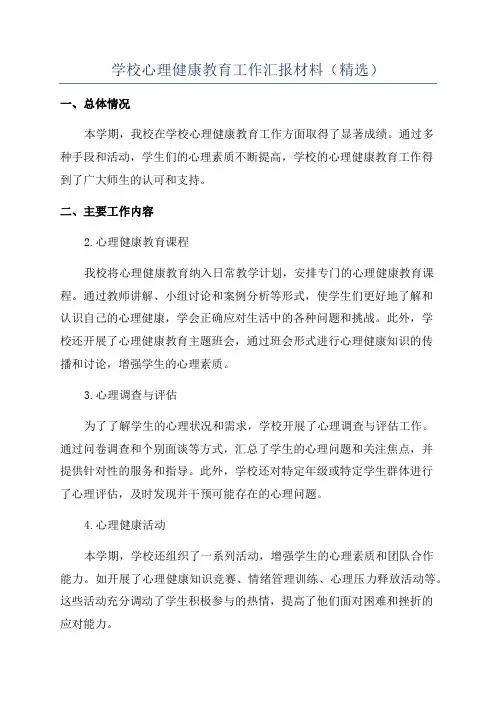 学校心理健康教育工作汇报材料（精选）

一、总体情况

本学期，我校在学校心理健康教育工作方面取得了显著成绩。通过多种手段和活动，学生们的心理素质不断提高，学校的心理健康教育工作得到了广大师生的认可和支持。

二、主要工作内容

2.心理健康教育课程

我校将心理健康教育纳入日常教学计划，安排专门的心理健康教育课程。通过教师讲解、小组讨论和案例分析等形式，使学生们更好地了解和认识自己的心理健康，学会正确应对生活中的各种问题和挑战。此外，学校还开展了心理健康教育主题班会，通过班会形式进行心理健康知识的传播和讨论，增强学生的心理素质。

3.心理调查与评估

为了了解学生的心理状况和需求，学校开展了心理调查与评估工作。通过问卷调查和个别面谈等方式，汇总了学生的心理问题和关注焦点，并提供针对性的服务和指导。此外，学校还对特定年级或特定学生群体进行了心理评估，及时发现并干预可能存在的心理问题。

4.心理健康活动

本学期，学校还组织了一系列活动，增强学生的心理素质和团队合作能力。如开展了心理健康知识竞赛、情绪管理训练、心理压力释放活动等。这些活动充分调动了学生积极参与的热情，提高了他们面对困难和挫折的应对能力。